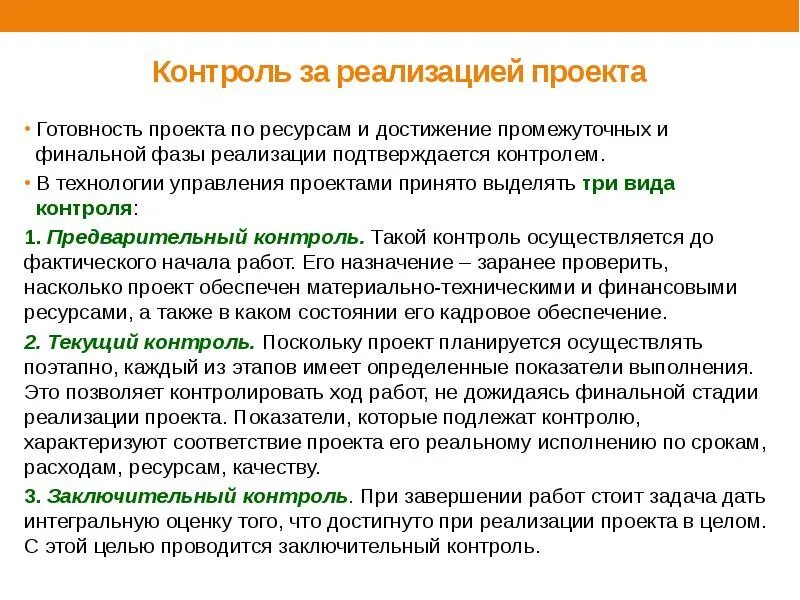 Контроль за реализацией проекта

• Готовность проекта по ресурсам и достижение промежуточных и финальной фазы реализации подтверждается контролем.

• В технологии управления проектами принято выделять три вида контроля:

1. Предварительный контроль. Такой контроль осуществляется до фактического начала работ. Его назначение – заранее проверить, насколько проект обеспечен материально-техническими и финансовыми ресурсами, а также в каком состоянии его кадровое обеспечение.

2. Текущий контроль. Поскольку проект планируется осуществлять поэтапно, каждый из этапов имеет определенные показатели выполнения. Это позволяет контролировать ход работ, не дожидаясь финальной стадии реализации проекта. Показатели, которые подлежат контролю, характеризуют соответствие проекта его реальному исполнению по срокам, расходам, ресурсам, качеству.

3. Заключительный контроль. При завершении работ стоит задача дать интегральную оценку того, что достигнуто при реализации проекта в целом. С этой целью проводится заключительный контроль.